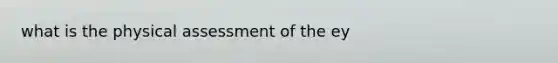 what is the physical assessment of the ey